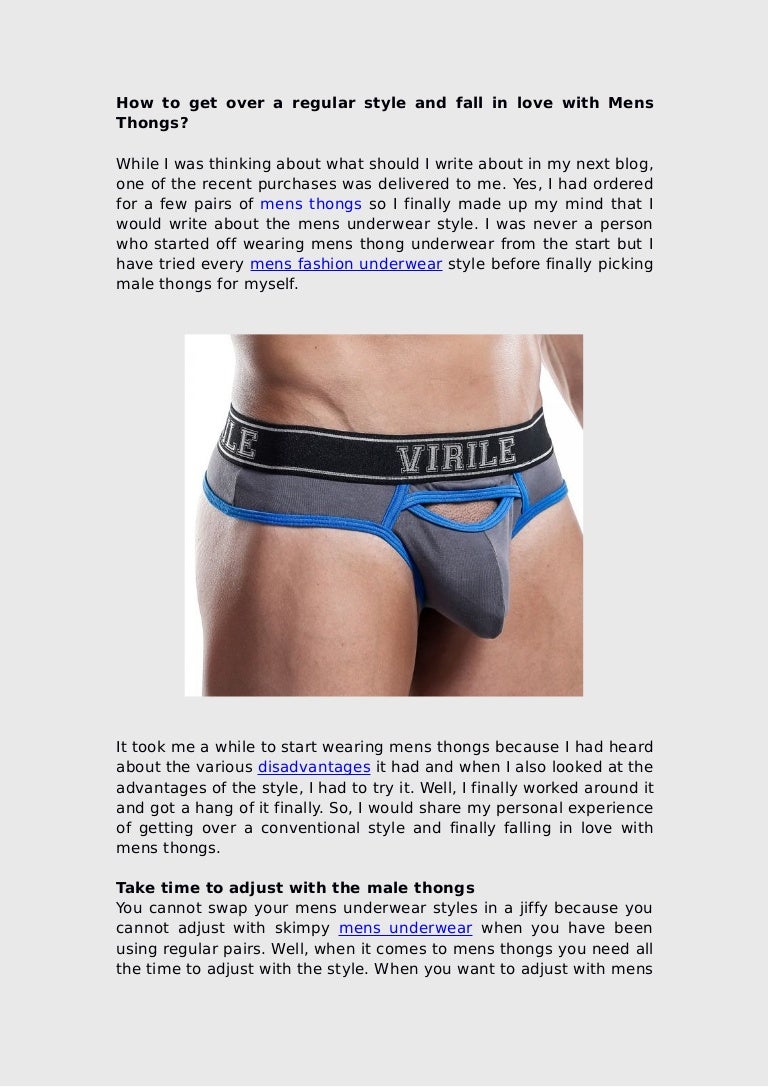 How to get over a regular style and fall in love with Mens Thongs?

While I was thinking about what should I write about in my next blog, one of the recent purchases was delivered to me. Yes, I had ordered for a few pairs of mens thongs so I finally made up my mind that I would write about the mens underwear style. I was never a person who started off wearing mens thong underwear from the start but I have tried every mens fashion underwear style before finally picking male thongs for myself.

VIRILE

It took me a while to start wearing mens thongs because I had heard about the various disadvantages it had and when I also looked at the advantages of the style, I had to try it. Well, I finally worked around it and got a hang of it finally. So, I would share my personal experience of getting over a conventional style and finally falling in love with mens thongs.

Take time to adjust with the male thongs
You cannot swap your mens underwear styles in a jiffy because you cannot adjust with skimpy mens underwear when you have been using regular pairs. Well, when it comes to mens thongs you need all the time to adjust with the style. When you want to adjust with mens